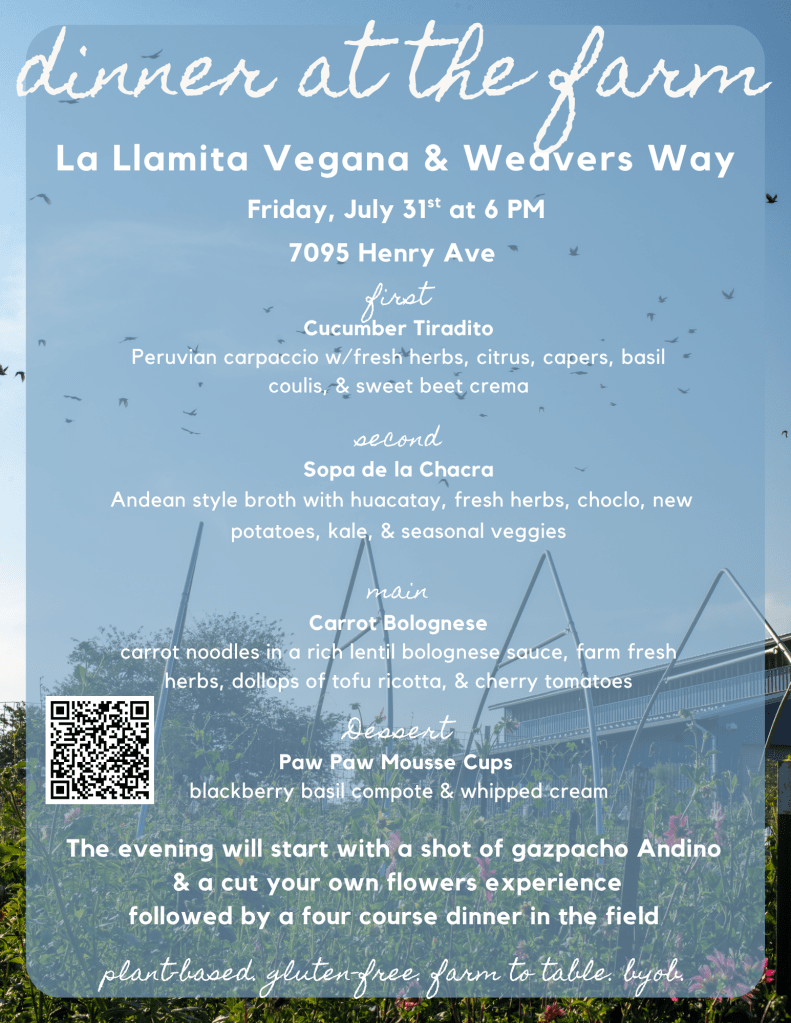 dinner at the farm

La Llamita Vegana & Weavers Way

Friday, July 31$^{st}$ at 6 PM

7095 Henry Ave

first

Cucumber Tiradito

Peruvian carpaccio w/fresh herbs, citrus, capers, basil coulis, & sweet beet crema

second

Sopa de la Chacra

Andean style broth with huacatay, fresh herbs, choclo, new potatoes, kale, & seasonal veggies

main

Carrot Bolognese

carrot noodles in a rich lentil bolognese sauce, farm fresh herbs, dollops of tofu ricotta, & cherry tomatoes

Dessert

Paw Paw Mousse Cups

blackberry basil compote & whipped cream

The evening will start with a shot of gazpacho Andino & a cut your own flowers experience followed by a four course dinner in the field

plant-based. gluten-free. farm to table. byob.